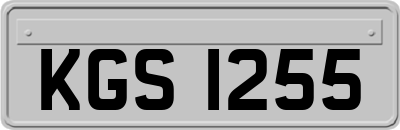 KGS 1255